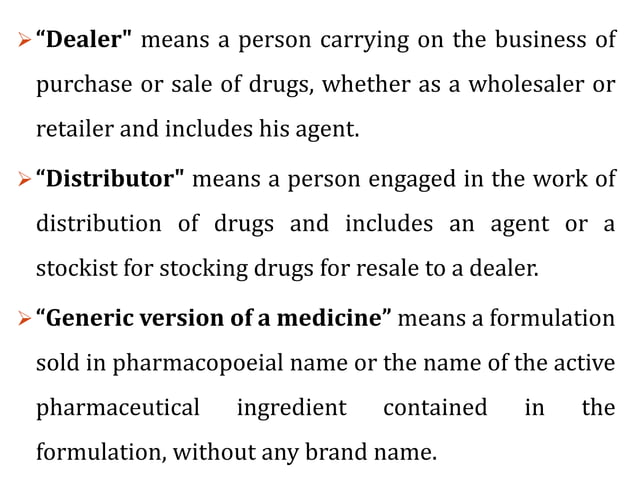 ➢ “Dealer" means a person carrying on the business of purchase or sale of drugs, whether as a wholesaler or retailer and includes his agent.

➢ “Distributor" means a person engaged in the work of distribution of drugs and includes an agent or a stockist for stocking drugs for resale to a dealer.

➢ “Generic version of a medicine” means a formulation sold in pharmacopoeial name or the name of the active pharmaceutical ingredient contained in the formulation, without any brand name.